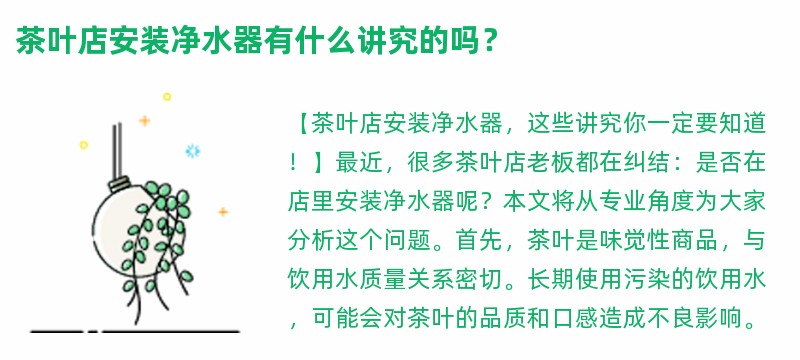 茶叶店安装净水器有什么讲究的吗？

【茶叶店安装净水器，这些讲究你一定要知道！】最近，很多茶叶店老板都在纠结：是否在店里安装净水器呢？本文将从专业角度为大家分析这个问题。首先，茶叶是味觉性商品，与饮用水质量关系密切。长期使用污染的饮用水，可能会对茶叶的品质和口感造成不良影响。